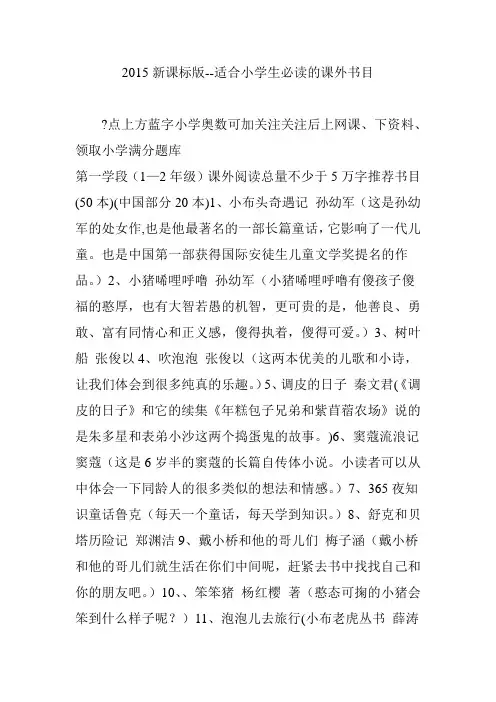 2015 新课标版--适合小学生必读的课外书目

?点上方蓝字小学奥数可加关注关注后上网课、下资料、领取小学满分题库

第一学段（1—2 年级）课外阅读总量不少于 5 万字推荐书目(50 本)(中国部分 20 本)1、小布头奇遇记 孙幼军（这是孙幼军的处女作,也是他最著名的一部长篇童话，它影响了一代儿童。也是中国第一部获得国际安徒生儿童文学奖提名的作品。）2、小猪唏哩呼噜 孙幼军（小猪唏哩呼噜有傻孩子傻福的憨厚，也有大智若愚的机智，更可贵的是，他善良、勇敢、富有同情心和正义感，傻得执着，傻得可爱。）3、树叶船 张俊以 4、吹泡泡 张俊以（这两本优美的儿歌和小诗，让我们体会到很多纯真的乐趣。）5、调皮的日子 秦文君(《调皮的日子》和它的续集《年糕包子兄弟和紫苜蓿农场》说的是朱多星和表弟小沙这两个捣蛋鬼的故事。)6、窦蔻流浪记 窦蔻（这是 6 岁半的窦蔻的长篇自传体小说。小读者可以从中体会一下同龄人的很多类似的想法和情感。）7、365 夜知识童话鲁克（每天一个童话，每天学到知识。）8、舒克和贝塔历险记 郑渊洁 9、戴小桥和他的哥儿们 梅子涵（戴小桥和他的哥儿们就生活在你们中间呢，赶紧去书中找找自己和你的朋友吧。）10、、笨笨猪 杨红樱 著（憨态可掬的小猪会笨到什么样子呢？）11、泡泡儿去旅行(小布老虎丛书 薛涛